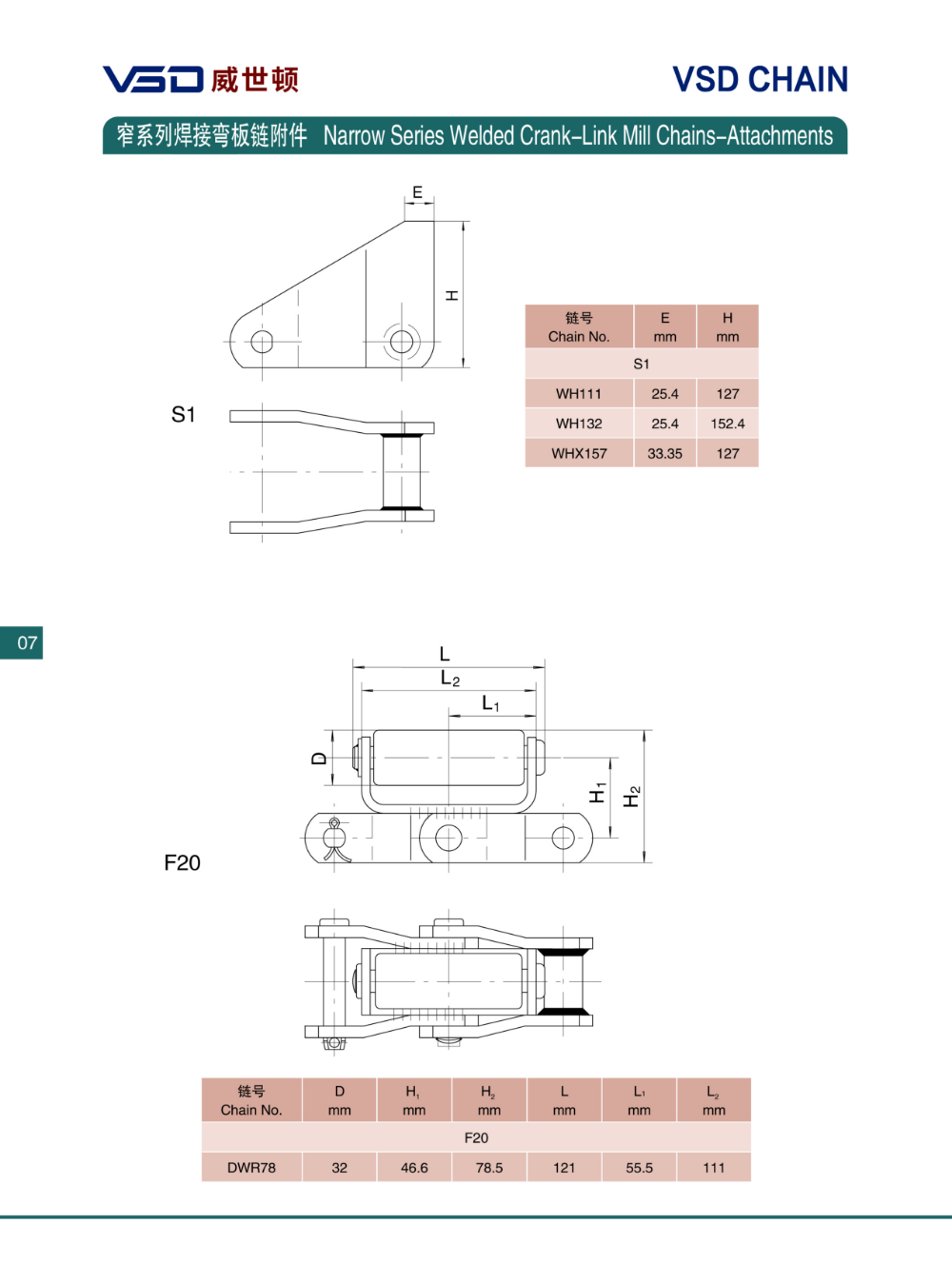 VSD 威世顿

VSD CHAIN

窄系列焊接弯板链附件 Narrow Series Welded Crank-Link Mill Chains-Attachments

E

H

S1

| 链号 Chain No. | E mm | H mm |
|---|---|---|
| S1 | | |
| WH111 | 25.4 | 127 |
| WH132 | 25.4 | 152.4 |
| WHX157 | 33.35 | 127 |

07

L

$L_2$

$L_1$

D

$H_1$

$H_2$

F20

| 链号 Chain No. | D mm | $H_1$ mm | $H_2$ mm | L mm | $L_1$ mm | $L_2$ mm |
|---|---|---|---|---|---|---|
| F20 | | | | | | |
| DWR78 | 32 | 46.6 | 78.5 | 121 | 55.5 | 111 |